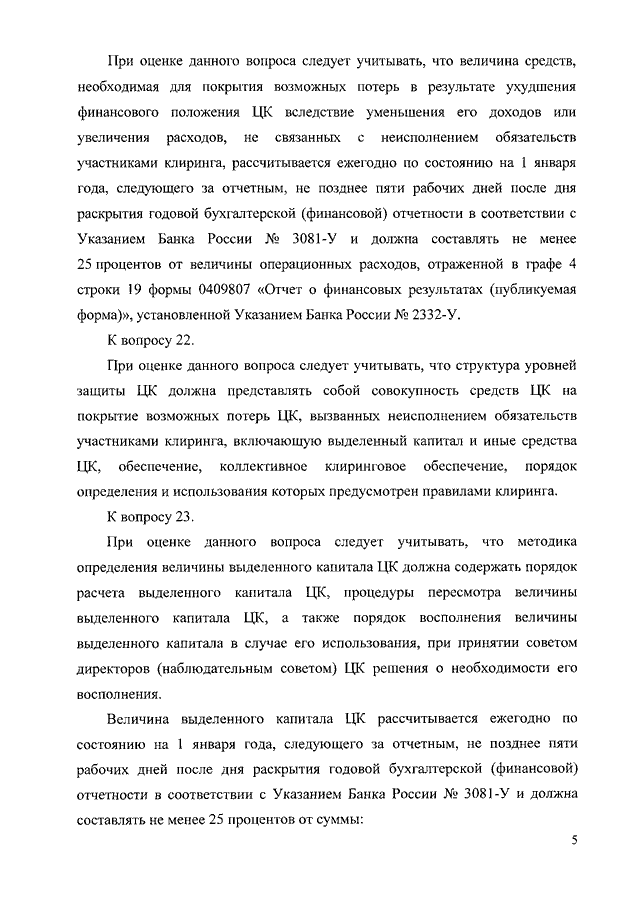 При оценке данного вопроса следует учитывать, что величина средств, необходимая для покрытия возможных потерь в результате ухудшения финансового положения ЦК вследствие уменьшения его доходов или увеличения расходов, не связанных с неисполнением обязательств участниками клиринга, рассчитывается ежегодно по состоянию на 1 января года, следующего за отчетным, не позднее пяти рабочих дней после дня раскрытия годовой бухгалтерской (финансовой) отчетности в соответствии с Указанием Банка России № 3081-У и должна составлять не менее 25 процентов от величины операционных расходов, отраженной в графе 4 строки 19 формы 0409807 «Отчет о финансовых результатах (публикуемая форма)», установленной Указанием Банка России № 2332-У.

К вопросу 22.

При оценке данного вопроса следует учитывать, что структура уровней защиты ЦК должна представлять собой совокупность средств ЦК на покрытие возможных потерь ЦК, вызванных неисполнением обязательств участниками клиринга, включающую выделенный капитал и иные средства ЦК, обеспечение, коллективное клиринговое обеспечение, порядок определения и использования которых предусмотрен правилами клиринга.

К вопросу 23.

При оценке данного вопроса следует учитывать, что методика определения величины выделенного капитала ЦК должна содержать порядок расчета выделенного капитала ЦК, процедуры пересмотра величины выделенного капитала ЦК, а также порядок восполнения величины выделенного капитала в случае его использования, при принятии советом директоров (наблюдательным советом) ЦК решения о необходимости его восполнения.

Величина выделенного капитала ЦК рассчитывается ежегодно по состоянию на 1 января года, следующего за отчетным, не позднее пяти рабочих дней после дня раскрытия годовой бухгалтерской (финансовой) отчетности в соответствии с Указанием Банка России № 3081-У и должна составлять не менее 25 процентов от суммы:

5